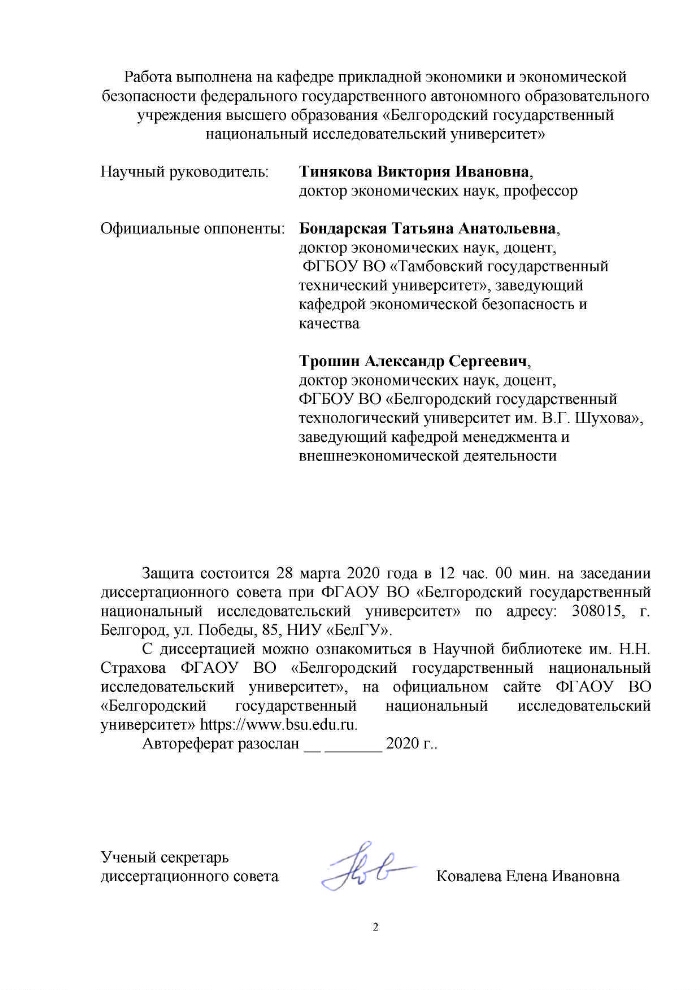 Работа выполнена на кафедре прикладной экономики и экономической безопасности федерального государственного автономного образовательного учреждения высшего образования «Белгородский государственный национальный исследовательский университет»

Научный руководитель: **Тинякова Виктория Ивановна**, доктор экономических наук, профессор

Официальные оппоненты: **Бондарская Татьяна Анатольевна**, доктор экономических наук, доцент, ФГБОУ ВО «Тамбовский государственный технический университет», заведующий кафедрой экономической безопасность и качества

**Трошин Александр Сергеевич**, доктор экономических наук, доцент, ФГБОУ ВО «Белгородский государственный технологический университет им. В.Г. Шухова», заведующий кафедрой менеджмента и внешнеэкономической деятельности

Защита состоится 28 марта 2020 года в 12 час. 00 мин. на заседании диссертационного совета при ФГАОУ ВО «Белгородский государственный национальный исследовательский университет» по адресу: 308015, г. Белгород, ул. Победы, 85, НИУ «БелГУ».

С диссертацией можно ознакомиться в Научной библиотеке им. Н.Н. Страхова ФГАОУ ВО «Белгородский государственный национальный исследовательский университет», на официальном сайте ФГАОУ ВО «Белгородский государственный национальный исследовательский университет» https://www.bsu.edu.ru.

Автореферат разослан __ _______ 2020 г..

Ученый секретарь диссертационного совета Ковалева Елена Ивановна

2